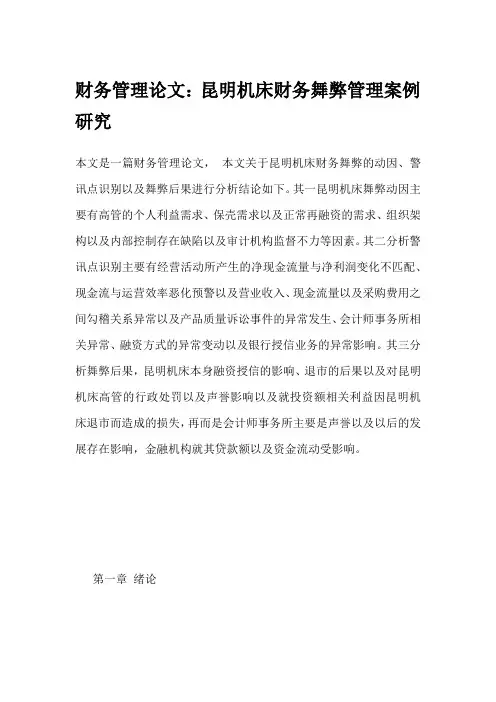 财务管理论文：昆明机床财务舞弊管理案例研究

本文是一篇财务管理论文， 本文关于昆明机床财务舞弊的动因、警讯点识别以及舞弊后果进行分析结论如下。其一昆明机床舞弊动因主要有高管的个人利益需求、保壳需求以及正常再融资的需求、组织架构以及内部控制存在缺陷以及审计机构监督不力等因素。其二分析警讯点识别主要有经营活动所产生的净现金流量与净利润变化不匹配、现金流与运营效率恶化预警以及营业收入、现金流量以及采购费用之间勾稽关系异常以及产品质量诉讼事件的异常发生、会计师事务所相关异常、融资方式的异常变动以及银行授信业务的异常影响。其三分析舞弊后果，昆明机床本身融资授信的影响、退市的后果以及对昆明机床高管的行政处罚以及声誉影响以及就投资额相关利益因昆明机床退市而造成的损失，再而是会计师事务所主要是声誉以及以后的发展存在影响，金融机构就其贷款额以及资金流动受影响。

第一章 绪论